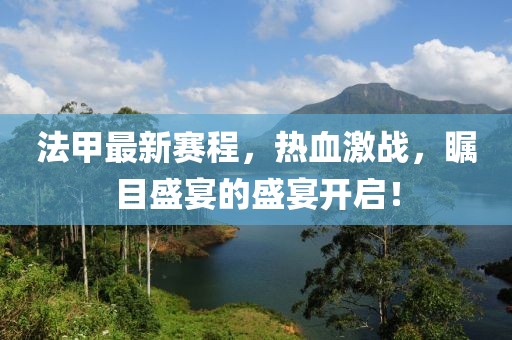 法甲最新赛程，热血激战，瞩目盛宴的盛宴开启！